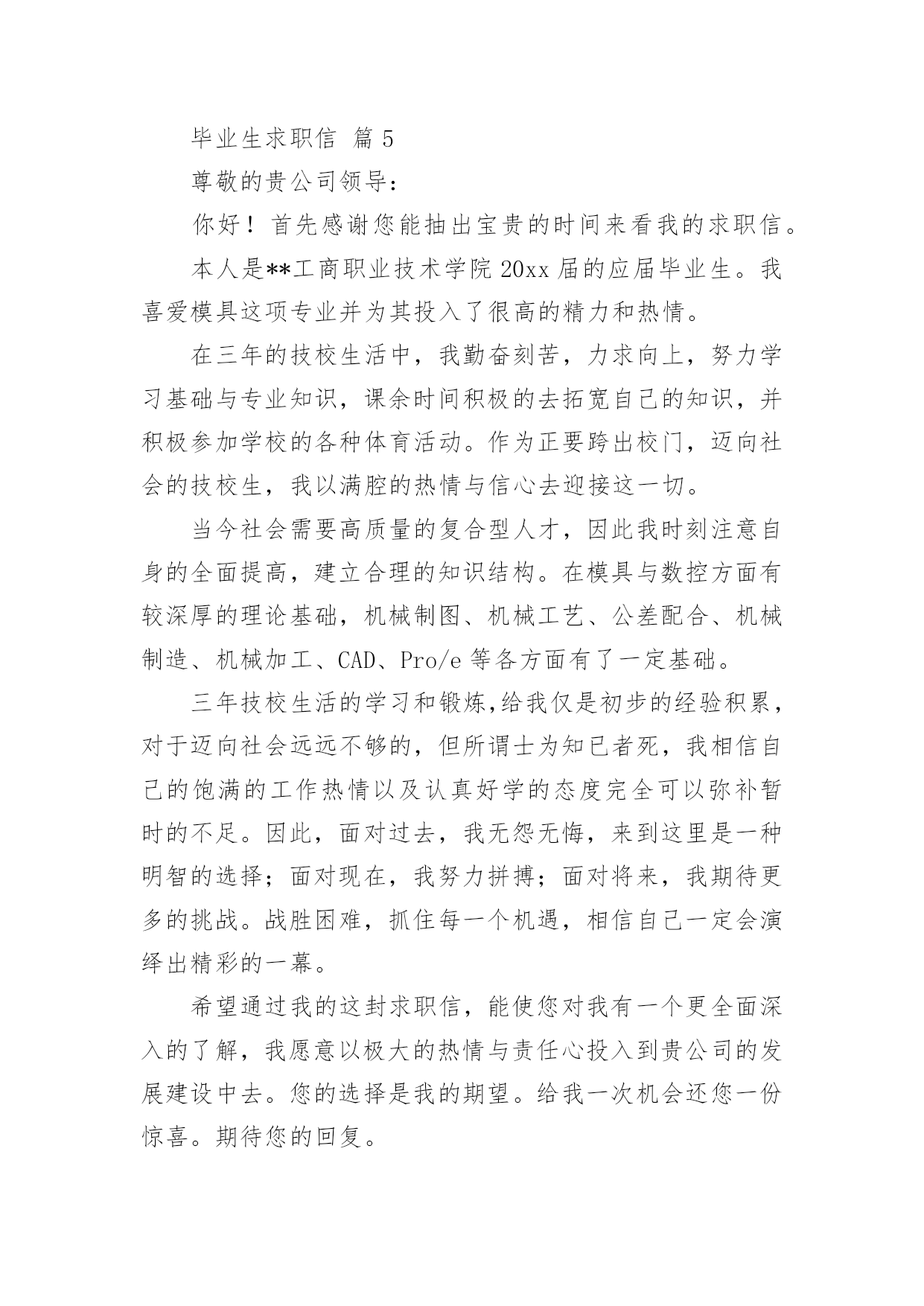 毕业生求职信 篇5

尊敬的贵公司领导：

你好！首先感谢您能抽出宝贵的时间来看我的求职信。

本人是**工商职业技术学院20xx届的应届毕业生。我喜爱模具这项专业并为其投入了很高的精力和热情。

在三年的技校生活中，我勤奋刻苦，力求向上，努力学习基础与专业知识，课余时间积极的去拓宽自己的知识，并积极参加学校的各种体育活动。作为正要跨出校门，迈向社会的技校生，我以满腔的热情与信心去迎接这一切。

当今社会需要高质量的复合型人才，因此我时刻注意自身的全面提高，建立合理的知识结构。在模具与数控方面有较深厚的理论基础，机械制图、机械工艺、公差配合、机械制造、机械加工、CAD、Pro/e等各方面有了一定基础。

三年技校生活的学习和锻炼,给我仅是初步的经验积累，对于迈向社会远远不够的，但所谓士为知已者死，我相信自己的饱满的工作热情以及认真好学的态度完全可以弥补暂时的不足。因此，面对过去，我无怨无悔，来到这里是一种明智的选择；面对现在，我努力拼搏；面对将来，我期待更多的挑战。战胜困难，抓住每一个机遇，相信自己一定会演绎出精彩的一幕。

希望通过我的这封求职信，能使您对我有一个更全面深入的了解，我愿意以极大的热情与责任心投入到贵公司的发展建设中去。您的选择是我的期望。给我一次机会还您一份惊喜。期待您的回复。